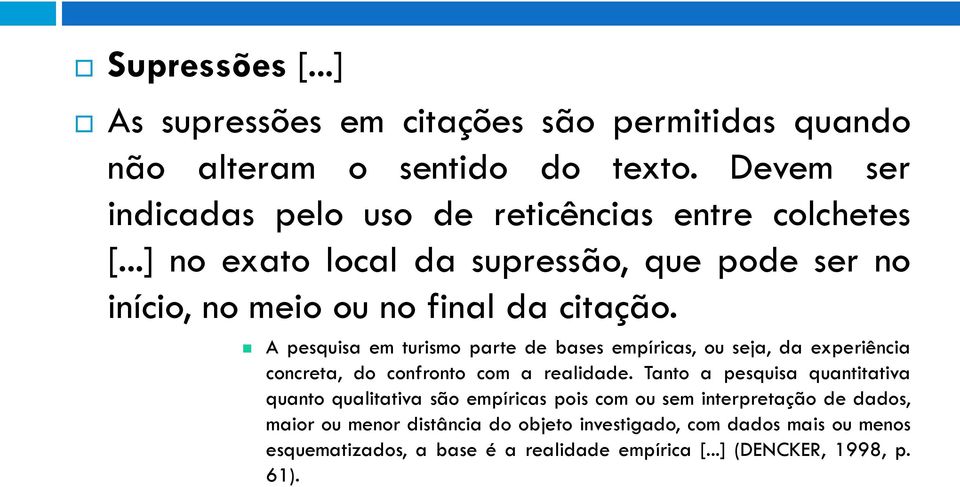 Supressões [...]

As supressões em citações são permitidas quando não alteram o sentido do texto. Devem ser indicadas pelo uso de reticências entre colchetes [...] no exato local da supressão, que pode ser no início, no meio ou no final da citação.

A pesquisa em turismo parte de bases empíricas, ou seja, da experiência concreta, do confronto com a realidade. Tanto a pesquisa quantitativa quanto qualitativa são empíricas pois com ou sem interpretação de dados, maior ou menor distância do objeto investigado, com dados mais ou menos esquematizados, a base é a realidade empírica [...] (DENCKER, 1998, p. 61).